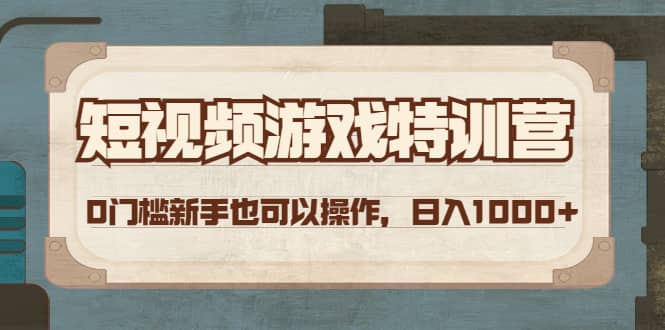 短视频游戏特训营

0门槛新手也可以操作，日入1000+